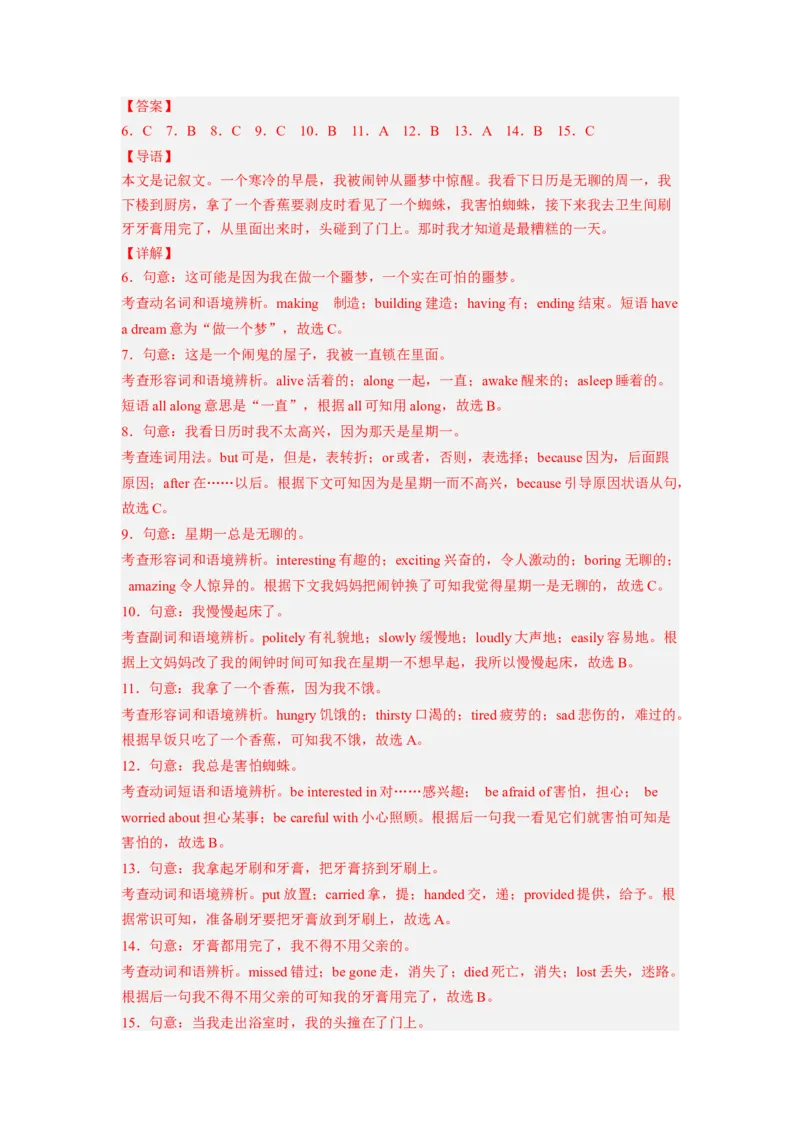 【答案】
6．C　7．B　8．C　9．C　10．B　11．A　12．B　13．A　14．B　15．C
【导语】
本文是记叙文。一个寒冷的早晨，我被闹钟从噩梦中惊醒。我看下日历是无聊的周一，我下楼到厨房，拿了一个香蕉要剥皮时看见了一个蜘蛛，我害怕蜘蛛，接下来我去卫生间刷牙牙膏用完了，从里面出来时，头碰到了门上。那时我才知道是最糟糕的一天。
【详解】
6．句意：这可能是因为我在做一个噩梦，一个实在可怕的噩梦。
考查动名词和语境辨析。making　制造；building 建造；having 有；ending 结束。短语 have a dream 意为“做一个梦”，故选 C。
7．句意：这是一个闹鬼的屋子，我被一直锁在里面。
考查形容词和语境辨析。alive 活着的；along 一起，一直；awake 醒来的；asleep 睡着的。短语 all along 意思是“一直”，根据 all 可知用 along，故选 B。
8．句意：我看日历时我不太高兴，因为那天是星期一。
考查连词用法。but 可是，但是，表转折；or 或者，否则，表选择；because 因为，后面跟原因；after 在……以后。根据下文可知因为是星期一而不高兴，because 引导原因状语从句，故选 C。
9．句意：星期一总是无聊的。
考查形容词和语境辨析。interesting 有趣的；exciting 兴奋的，令人激动的；boring 无聊的；amazing 令人惊异的。根据下文我妈妈把闹钟换了可知我觉得星期一是无聊的，故选 C。
10．句意：我慢慢起床了。
考查副词和语境辨析。politely 有礼貌地；slowly 缓慢地；loudly 大声地；easily 容易地。根据上文妈妈改了我的闹钟时间可知我在星期一不想早起，我所以慢慢起床，故选 B。
11．句意：我拿了一个香蕉，因为我不饿。
考查形容词和语境辨析。hungry 饥饿的；thirsty 口渴的；tired 疲劳的；sad 悲伤的，难过的。根据早饭只吃了一个香蕉，可知我不饿，故选 A。
12．句意：我总是害怕蜘蛛。
考查动词短语和语境辨析。be interested in 对……感兴趣；　be afraid of 害怕，担心；　be worried about 担心某事；be careful with 小心照顾。根据后一句我一看见它们就害怕可知是害怕的，故选 B。
13．句意：我拿起牙刷和牙膏，把牙膏挤到牙刷上。
考查动词和语境辨析。put 放置；carried 拿，提；handed 交，递；provided 提供，给予。根据常识可知，准备刷牙要把牙膏放到牙刷上，故选 A。
14．句意：牙膏都用完了，我不得不用父亲的。
考查动词和语辨析。missed 错过；be gone 走，消失了；died 死亡，消失；lost 丢失，迷路。根据后一句我不得不用父亲的可知我的牙膏用完了，故选 B。
15．句意：当我走出浴室时，我的头撞在了门上。